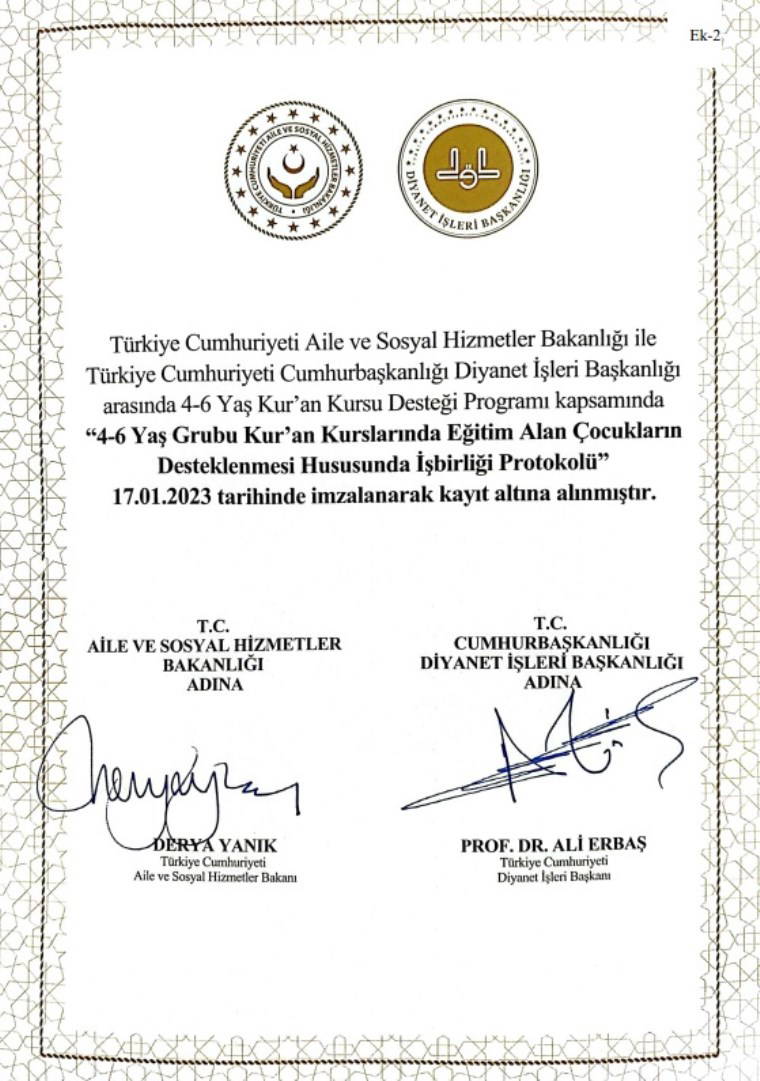 Ek-2

TÜRKİYE CUMHURİYETİ AİLE VE SOSYAL HİZMETLER BAKANLIĞI

DİYANET İŞLERİ BAŞKANLIĞI

Türkiye Cumhuriyeti Aile ve Sosyal Hizmetler Bakanlığı ile Türkiye Cumhuriyeti Cumhurbaşkanlığı Diyanet İşleri Başkanlığı arasında 4-6 Yaş Kur'an Kursu Desteği Programı kapsamında **"4-6 Yaş Grubu Kur'an Kurslarında Eğitim Alan Çocukların Desteklenmesi Hususunda İşbirliği Protokolü" 17.01.2023 tarihinde imzalanarak kayıt altına alınmıştır.**

T.C.
AİLE VE SOSYAL HİZMETLER BAKANLIĞI
ADINA

DERYA YANIK
Türkiye Cumhuriyeti
Aile ve Sosyal Hizmetler Bakanı

T.C.
CUMHURBAŞKANLIĞI
DİYANET İŞLERİ BAŞKANLIĞI
ADINA

PROF. DR. ALİ ERBAŞ
Türkiye Cumhuriyeti
Diyanet İşleri Başkanı